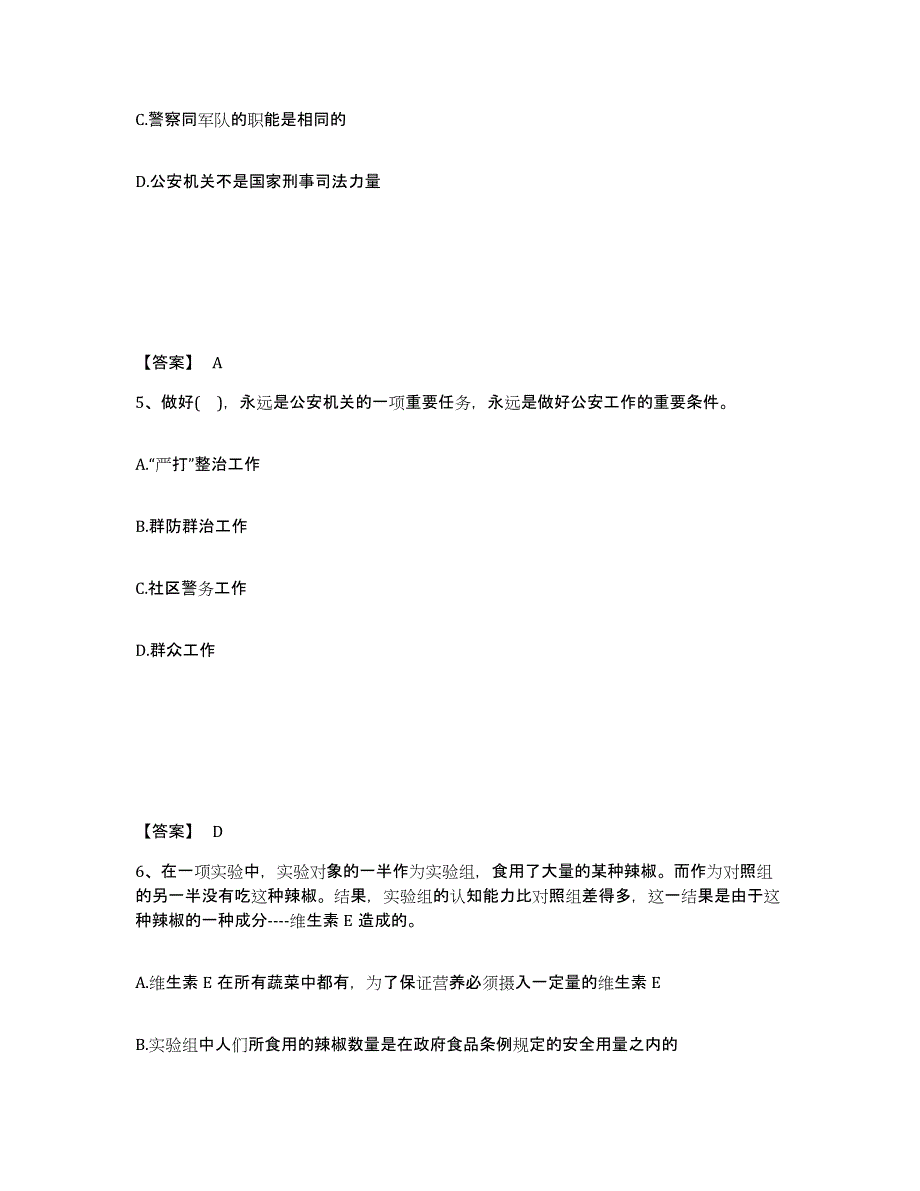 C.警察同军队的职能是相同的

D.公安机关不是国家刑事司法力量

【答案】 A

5、做好( )，永远是公安机关的一项重要任务，永远是做好公安工作的重要条件。

A.“严打”整治工作

B.群防群治工作

C.社区警务工作

D.群众工作

【答案】 D

6、在一项实验中，实验对象的一半作为实验组，食用了大量的某种辣椒。而作为对照组的另一半没有吃这种辣椒。结果，实验组的认知能力比对照组差得多，这一结果是由于这种辣椒的一种成分----维生素 E 造成的。

A.维生素 E 在所有蔬菜中都有，为了保证营养必须摄入一定量的维生素 E

B.实验组中人们所食用的辣椒数量是在政府食品条例规定的安全用量之内的